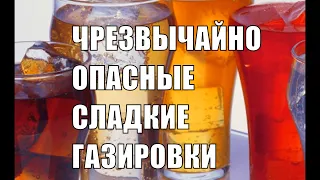 ЧРЕЗВЫЧАЙНО
ОПАСНЫЕ
СЛАДКИЕ
ГАЗИРОВКИ